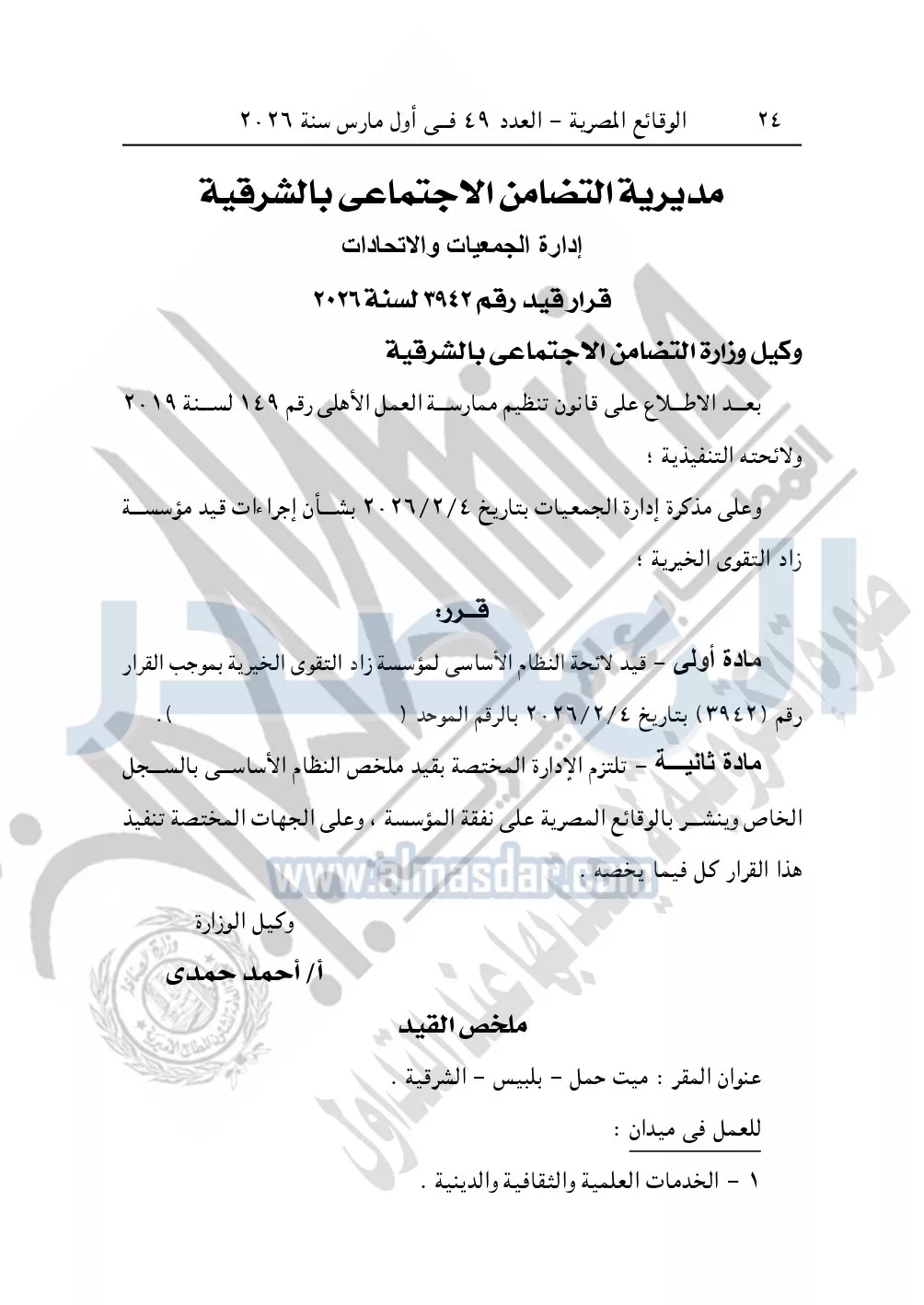 ٢٤ الوقائع المصرية - العدد ٤٩ فى أول مارس سنة ٢٠٢٦

مديرية التضامن الاجتماعى بالشرقية

إدارة الجمعيات والاتحادات

قرار قيد رقم ٣٩٤٢ لسنة ٢٠٢٦

وكيل وزارة التضامن الاجتماعى بالشرقية

بعد الاطلاع على قانون تنظيم ممارسة العمل الأهلى رقم ١٤٩ لسنة ٢٠١٩ ولائحته التنفيذية ؛

وعلى مذكرة إدارة الجمعيات بتاريخ ٢٠٢٦/٢/٤ بشأن إجراءات قيد مؤسسة زاد التقوى الخيرية ؛

قرر:

مادة أولى - قيد لائحة النظام الأساسى لمؤسسة زاد التقوى الخيرية بموجب القرار رقم (٣٩٤٢) بتاريخ ٢٠٢٦/٢/٤ بالرقم الموحد ( ) .

مادة ثانية - تلتزم الإدارة المختصة بقيد ملخص النظام الأساسى بالسجل الخاص وينشر بالوقائع المصرية على نفقة المؤسسة ، وعلى الجهات المختصة تنفيذ هذا القرار كل فيما يخصه .

www.almasdar.com

وكيل الوزارة

أ/ أحمد حمدى

ملخص القيد

عنوان المقر : ميت حمل - بلبيس - الشرقية .

للعمل فى ميدان :

١ - الخدمات العلمية والثقافية والدينية .